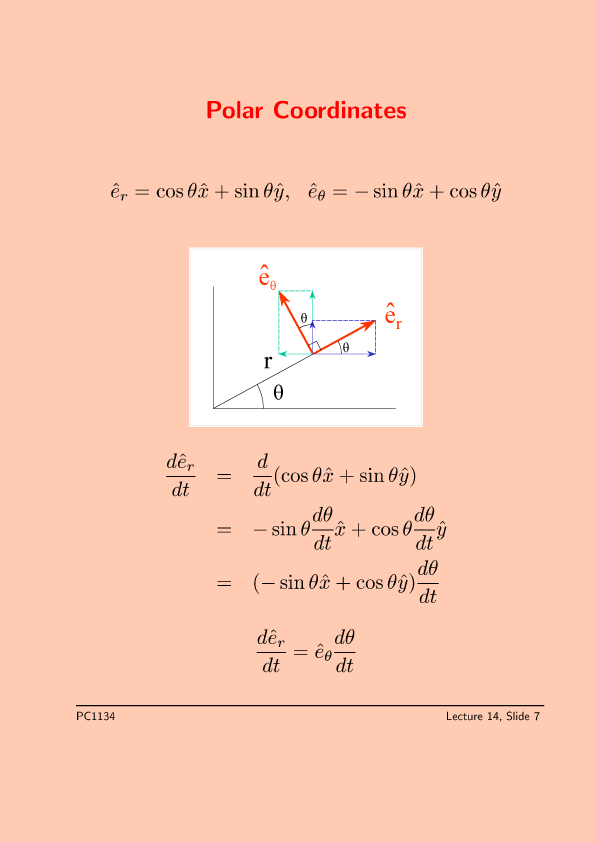 Polar Coordinates

$\hat{e}_r = \cos\theta\hat{x} + \sin\theta\hat{y}, \quad \hat{e}_\theta = -\sin\theta\hat{x} + \cos\theta\hat{y}$

$\hat{e}_\theta$

$\theta$

$\hat{e}_r$

$\theta$

r

$\theta$

$\frac{d\hat{e}_r}{dt} = \frac{d}{dt}(\cos\theta\hat{x} + \sin\theta\hat{y})$

$= -\sin\theta\frac{d\theta}{dt}\hat{x} + \cos\theta\frac{d\theta}{dt}\hat{y}$

$= (-\sin\theta\hat{x} + \cos\theta\hat{y})\frac{d\theta}{dt}$

$\frac{d\hat{e}_r}{dt} = \hat{e}_\theta\frac{d\theta}{dt}$

PC1134

Lecture 14, Slide 7